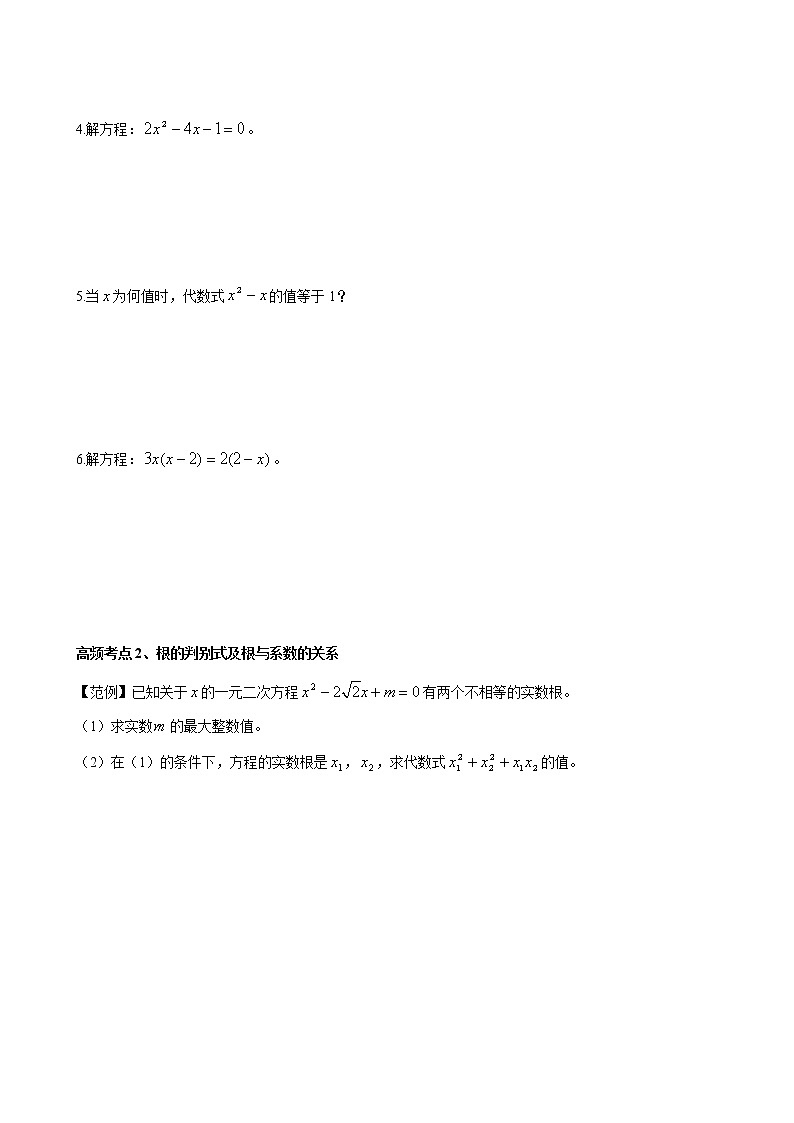 4.解方程：$2x^2-4x-1=0$。

5.当 $x$ 为何值时，代数式 $x^2-x$ 的值等于 1？

6.解方程：$3x(x-2)=2(2-x)$。

高频考点 2、根的判别式及根与系数的关系

【范例】已知关于 $x$ 的一元二次方程 $x^2-2\sqrt{2}x+m=0$ 有两个不相等的实数根。

（1）求实数 $m$ 的最大整数值。

（2）在（1）的条件下，方程的实数根是 $x_1$，$x_2$，求代数式 $x_1^2+x_2^2+x_1x_2$ 的值。